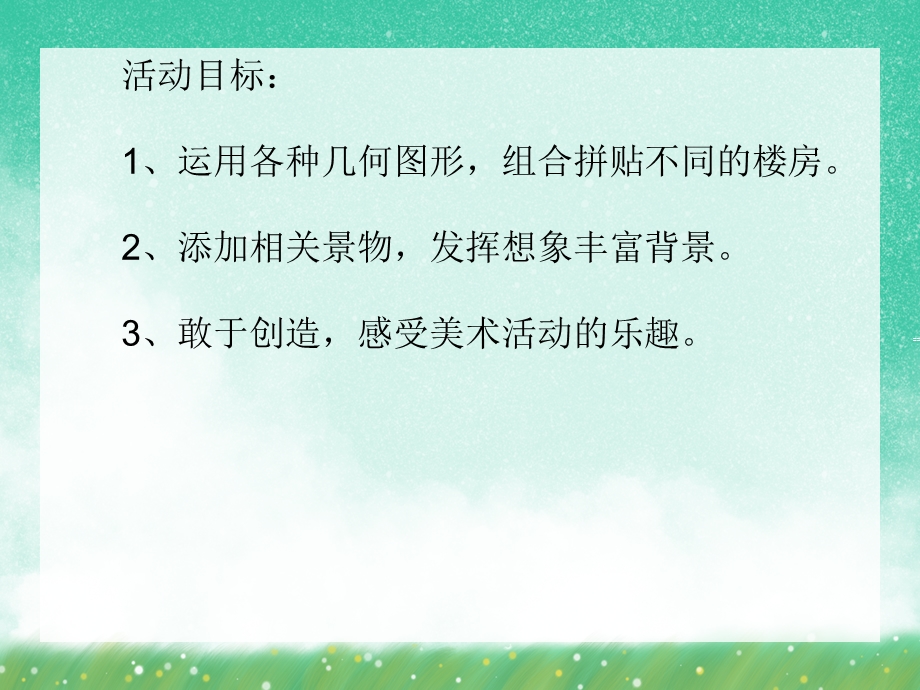 活动目标：

1、运用各种几何图形，组合拼贴不同的楼房。

2、添加相关景物，发挥想象丰富背景。

3、敢于创造，感受美术活动的乐趣。